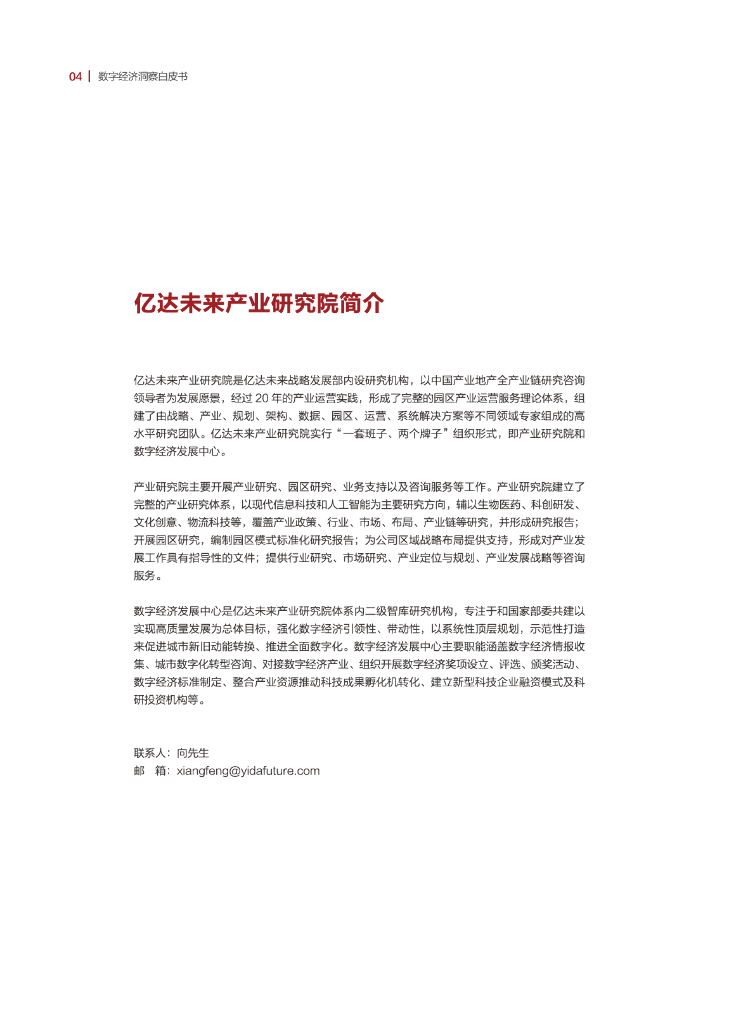 04 | 数字经济洞察白皮书

亿达未来产业研究院简介

亿达未来产业研究院是亿达未来战略发展部内设研究机构，以中国产业地产全产业链研究咨询领导者为发展愿景，经过 20 年的产业运营实践，形成了完整的园区产业运营服务理论体系，组建了由战略、产业、规划、架构、数据、园区、运营、系统解决方案等不同领域专家组成的高水平研究团队。亿达未来产业研究院实行“一套班子、两个牌子”组织形式，即产业研究院和数字经济发展中心。

产业研究院主要开展产业研究、园区研究、业务支持以及咨询服务等工作。产业研究院建立了完整的产业研究体系，以现代信息科技和人工智能为主要研究方向，辅以生物医药、科创研发、文化创意、物流科技等，覆盖产业政策、行业、市场、布局、产业链等研究，并形成研究报告；开展园区研究，编制园区模式标准化研究报告；为公司区域战略布局提供支持，形成对产业发展工作具有指导性的文件；提供行业研究、市场研究、产业定位与规划、产业发展战略等咨询服务。

数字经济发展中心是亿达未来产业研究院体系内二级智库研究机构，专注于和国家部委共建以实现高质量发展为总体目标，强化数字经济引领性、带动性，以系统性顶层规划，示范性打造来促进城市新旧动能转换、推进全面数字化。数字经济发展中心主要职能涵盖数字经济情报收集、城市数字化转型咨询、对接数字经济产业、组织开展数字经济奖项设立、评选、颁奖活动、数字经济标准制定、整合产业资源推动科技成果孵化机转化、建立新型科技企业融资模式及科研投资机构等。

联系人：向先生
邮　箱：xiangfeng@yidafuture.com